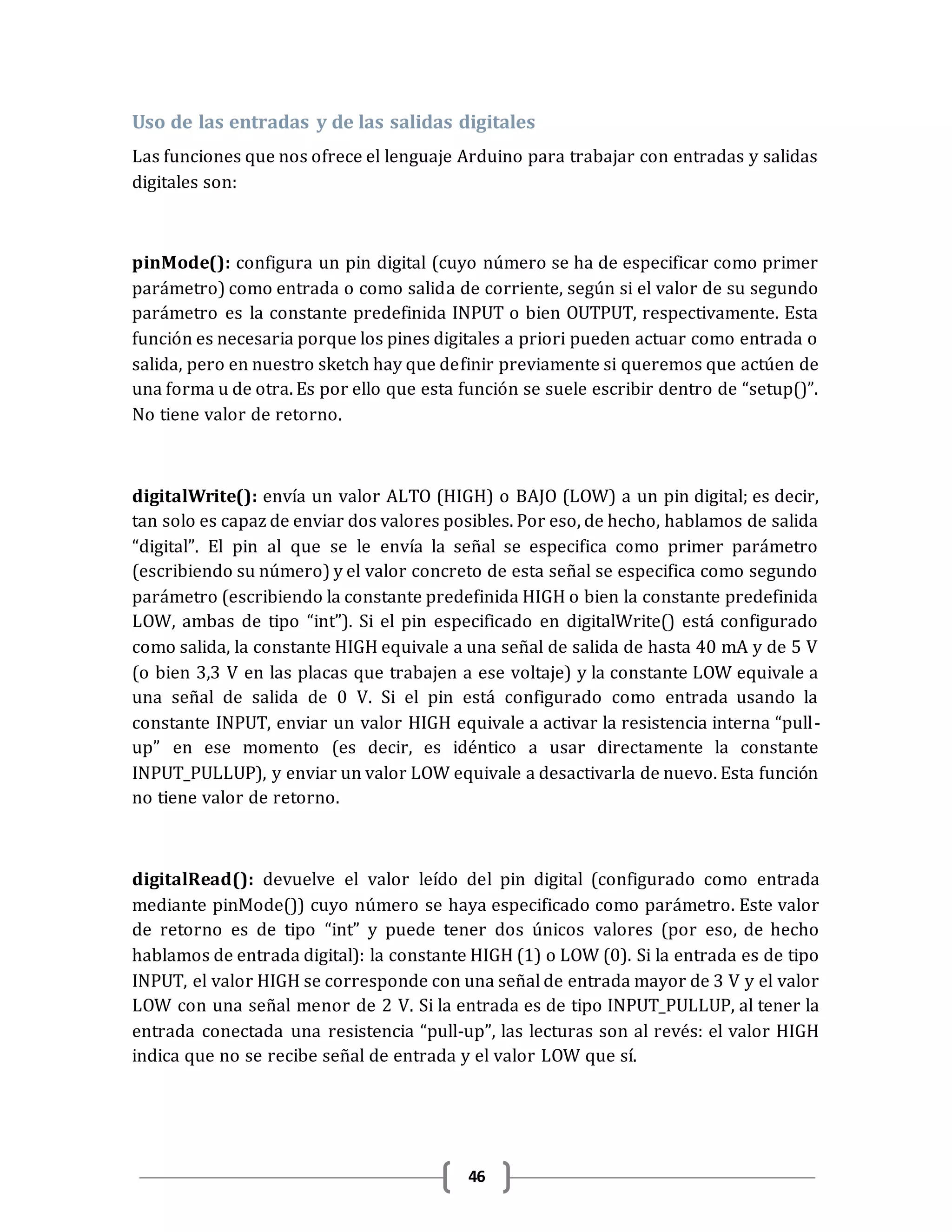 Uso de las entradas y de las salidas digitales

Las funciones que nos ofrece el lenguaje Arduino para trabajar con entradas y salidas digitales son:

pinMode(): configura un pin digital (cuyo número se ha de especificar como primer parámetro) como entrada o como salida de corriente, según si el valor de su segundo parámetro es la constante predefinida INPUT o bien OUTPUT, respectivamente. Esta función es necesaria porque los pines digitales a priori pueden actuar como entrada o salida, pero en nuestro sketch hay que definir previamente si queremos que actúen de una forma u de otra. Es por ello que esta función se suele escribir dentro de “setup()”. No tiene valor de retorno.

digitalWrite(): envía un valor ALTO (HIGH) o BAJO (LOW) a un pin digital; es decir, tan solo es capaz de enviar dos valores posibles. Por eso, de hecho, hablamos de salida “digital”. El pin al que se le envía la señal se especifica como primer parámetro (escribiendo su número) y el valor concreto de esta señal se especifica como segundo parámetro (escribiendo la constante predefinida HIGH o bien la constante predefinida LOW, ambas de tipo “int”). Si el pin especificado en digitalWrite() está configurado como salida, la constante HIGH equivale a una señal de salida de hasta 40 mA y de 5 V (o bien 3,3 V en las placas que trabajen a ese voltaje) y la constante LOW equivale a una señal de salida de 0 V. Si el pin está configurado como entrada usando la constante INPUT, enviar un valor HIGH equivale a activar la resistencia interna “pull-up” en ese momento (es decir, es idéntico a usar directamente la constante INPUT_PULLUP), y enviar un valor LOW equivale a desactivarla de nuevo. Esta función no tiene valor de retorno.

digitalRead(): devuelve el valor leído del pin digital (configurado como entrada mediante pinMode()) cuyo número se haya especificado como parámetro. Este valor de retorno es de tipo “int” y puede tener dos únicos valores (por eso, de hecho hablamos de entrada digital): la constante HIGH (1) o LOW (0). Si la entrada es de tipo INPUT, el valor HIGH se corresponde con una señal de entrada mayor de 3 V y el valor LOW con una señal menor de 2 V. Si la entrada es de tipo INPUT_PULLUP, al tener la entrada conectada una resistencia “pull-up”, las lecturas son al revés: el valor HIGH indica que no se recibe señal de entrada y el valor LOW que sí.

46